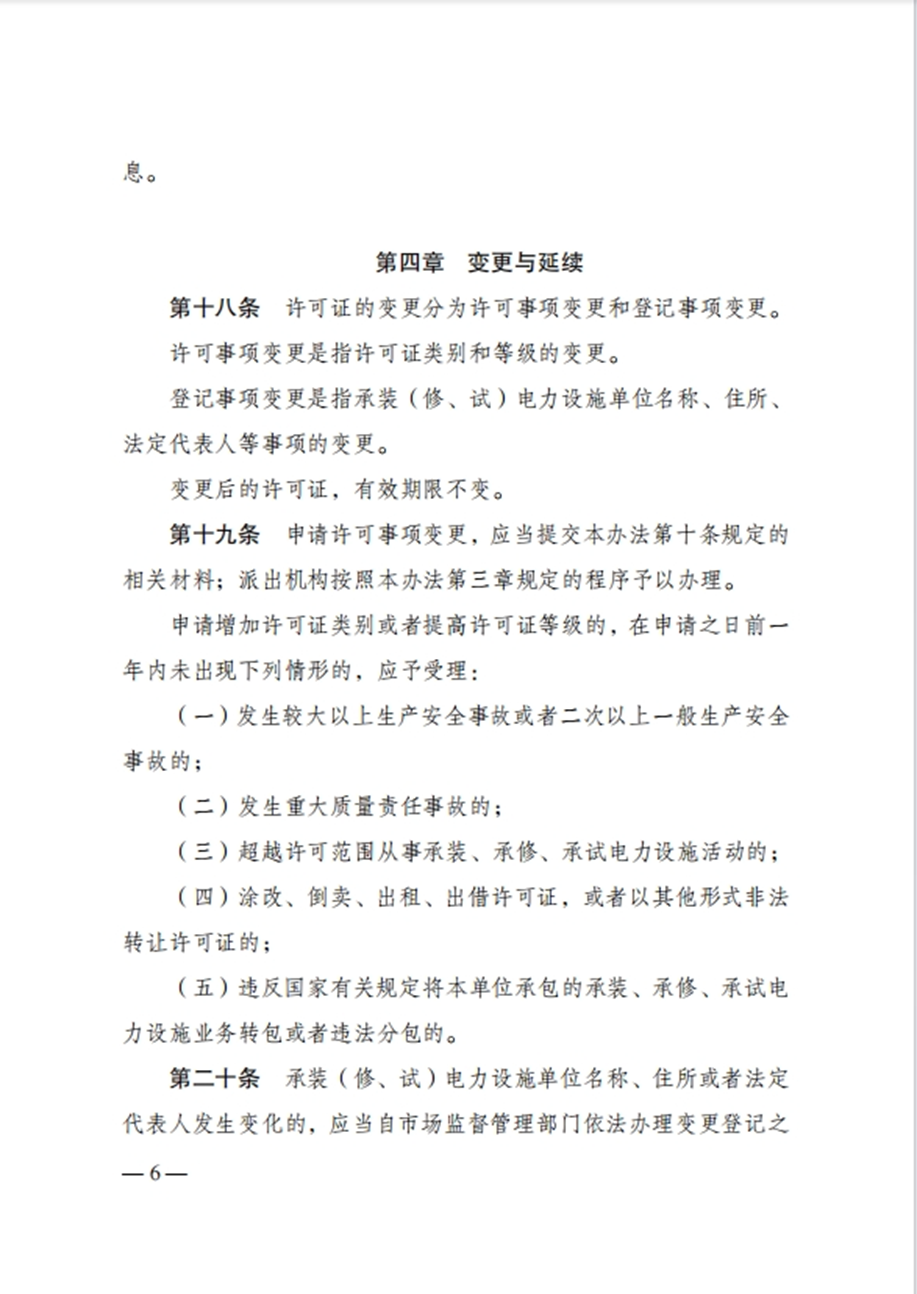 息。

第四章　变更与延续

第十八条　许可证的变更分为许可事项变更和登记事项变更。

许可事项变更是指许可证类别和等级的变更。

登记事项变更是指承装（修、试）电力设施单位名称、住所、法定代表人等事项的变更。

变更后的许可证，有效期限不变。

第十九条　申请许可事项变更，应当提交本办法第十条规定的相关材料；派出机构按照本办法第三章规定的程序予以办理。

申请增加许可证类别或者提高许可证等级的，在申请之日前一年内未出现下列情形的，应予受理：

（一）发生较大以上生产安全事故或者二次以上一般生产安全事故的；

（二）发生重大质量责任事故的；

（三）超越许可范围从事承装、承修、承试电力设施活动的；

（四）涂改、倒卖、出租、出借许可证，或者以其他形式非法转让许可证的；

（五）违反国家有关规定将本单位承包的承装、承修、承试电力设施业务转包或者违法分包的。

第二十条　承装（修、试）电力设施单位名称、住所或者法定代表人发生变化的，应当自市场监督管理部门依法办理变更登记之

— 6 —